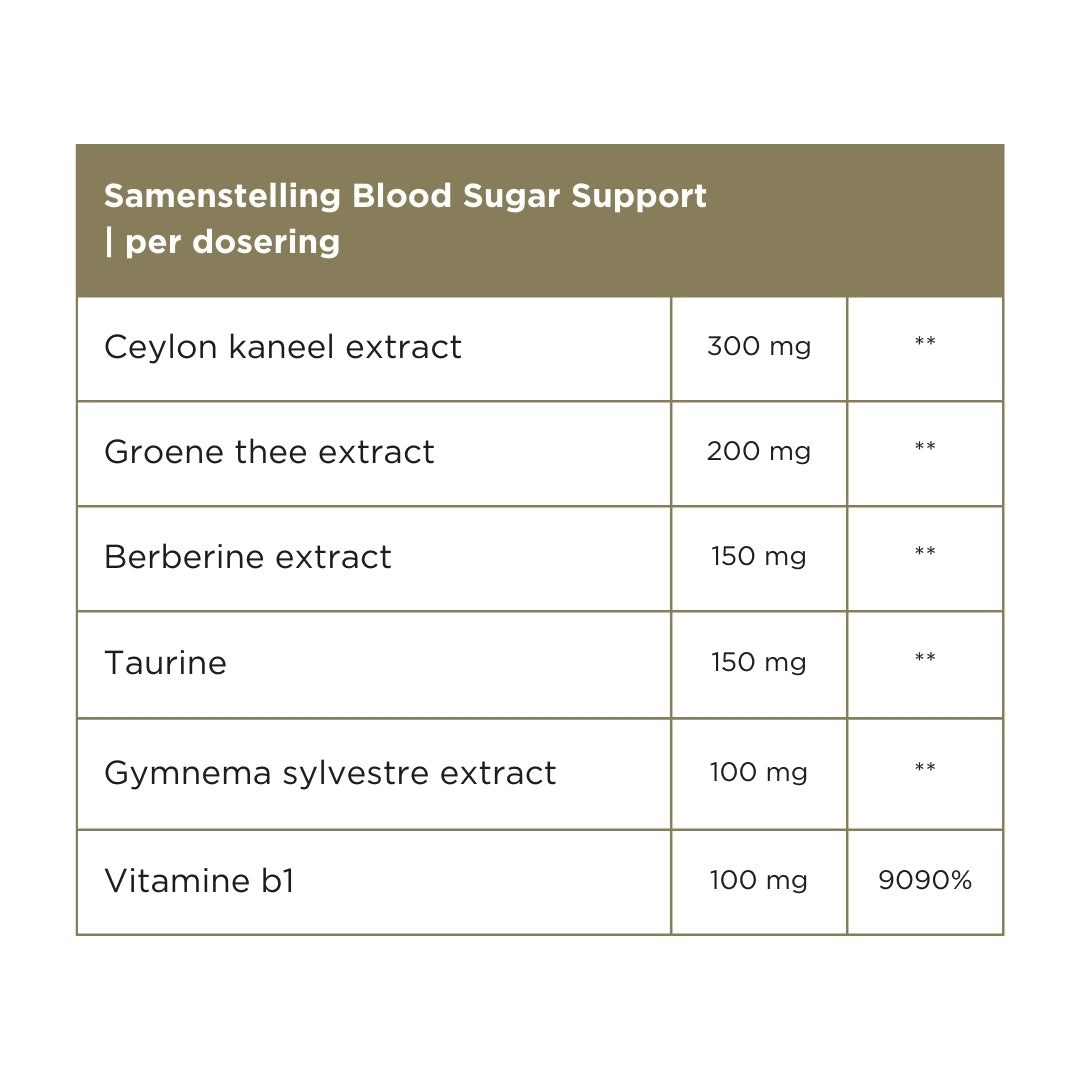 | Samenstelling Blood Sugar Support \| per dosering | | |
|---|---|---|
| Ceylon kaneel extract | 300 mg | ** |
| Groene thee extract | 200 mg | ** |
| Berberine extract | 150 mg | ** |
| Taurine | 150 mg | ** |
| Gymnema sylvestre extract | 100 mg | ** |
| Vitamine b1 | 100 mg | 9090% |